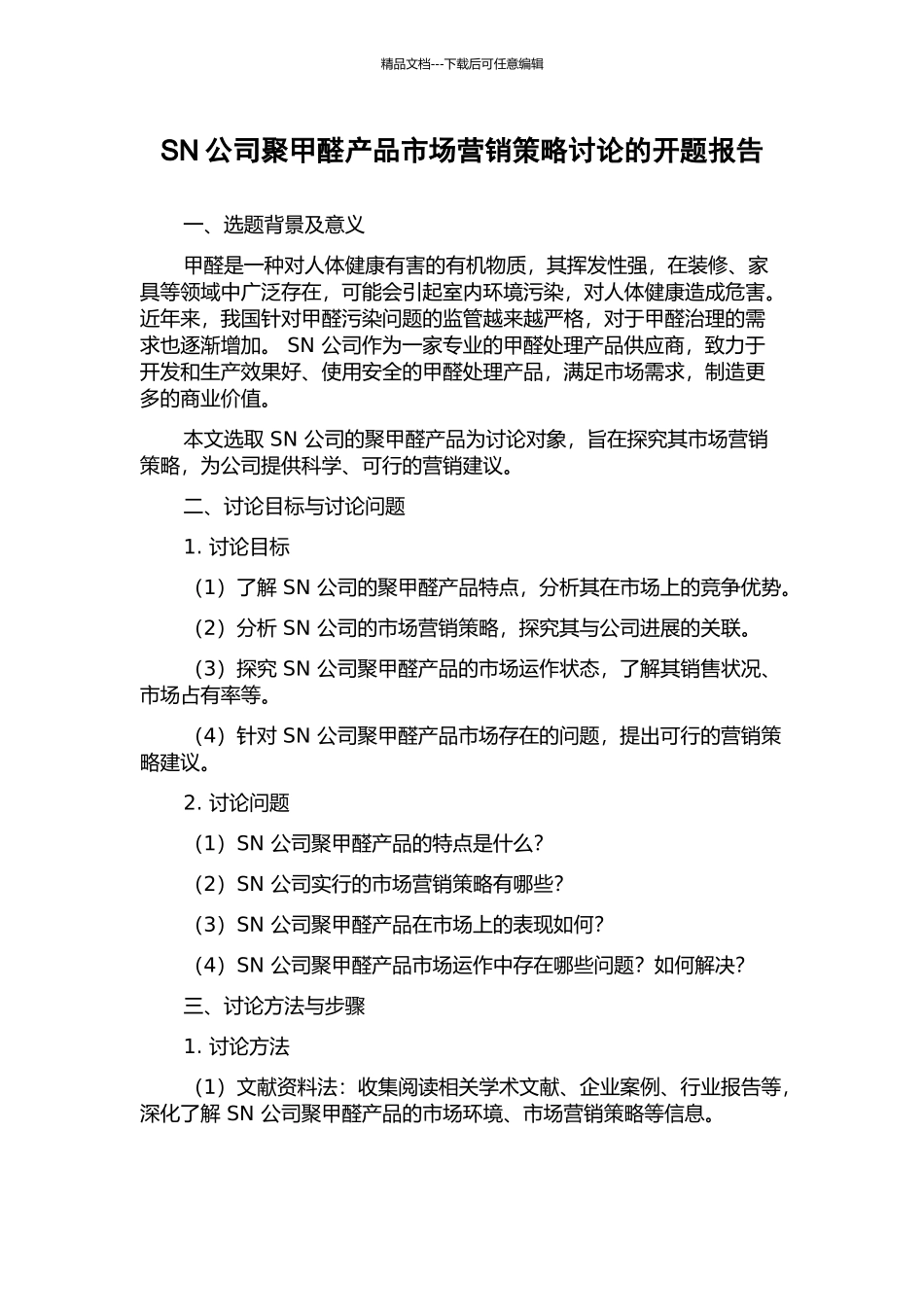 精品文档---下载后可任意编辑

SN 公司聚甲醛产品市场营销策略讨论的开题报告

一、选题背景及意义

甲醛是一种对人体健康有害的有机物质，其挥发性强，在装修、家具等领域中广泛存在，可能会引起室内环境污染，对人体健康造成危害。近年来，我国针对甲醛污染问题的监管越来越严格，对于甲醛治理的需求也逐渐增加。 SN 公司作为一家专业的甲醛处理产品供应商，致力于开发和生产效果好、使用安全的甲醛处理产品，满足市场需求，制造更多的商业价值。

本文选取 SN 公司的聚甲醛产品为讨论对象，旨在探究其市场营销策略，为公司提供科学、可行的营销建议。

二、讨论目标与讨论问题

1. 讨论目标

（1）了解 SN 公司的聚甲醛产品特点，分析其在市场上的竞争优势。

（2）分析 SN 公司的市场营销策略，探究其与公司进展的关联。

（3）探究 SN 公司聚甲醛产品的市场运作状态，了解其销售状况、市场占有率等。

（4）针对 SN 公司聚甲醛产品市场存在的问题，提出可行的营销策略建议。

2. 讨论问题

（1）SN 公司聚甲醛产品的特点是什么?

（2）SN 公司实行的市场营销策略有哪些?

（3）SN 公司聚甲醛产品在市场上的表现如何?

（4）SN 公司聚甲醛产品市场运作中存在哪些问题？如何解决?

三、讨论方法与步骤

1. 讨论方法

（1）文献资料法：收集阅读相关学术文献、企业案例、行业报告等，深化了解 SN 公司聚甲醛产品的市场环境、市场营销策略等信息。